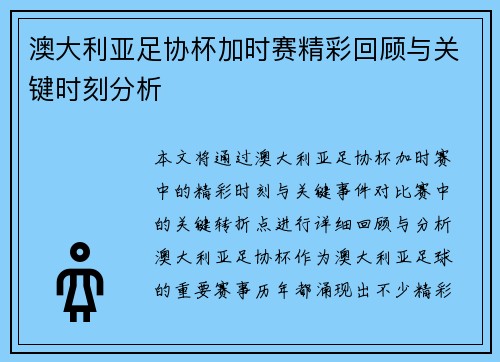 澳大利亚足协杯加时赛精彩回顾与关键时刻分析

本文将通过澳大利亚足协杯加时赛中的精彩时刻与关键事件对比赛中的关键转折点进行详细回顾与分析澳大利亚足协杯作为澳大利亚足球的重要赛事历年都涌现出不少精彩